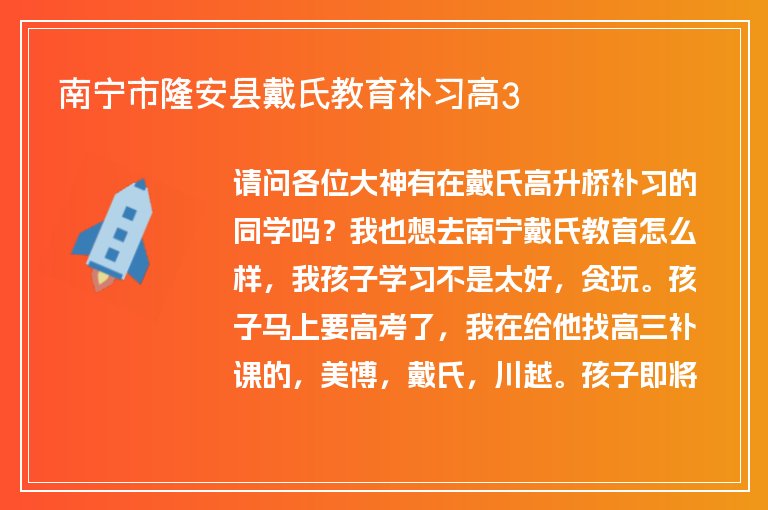 南宁市隆安县戴氏教育补习高3

请问各位大神有在戴氏高升桥补习的同学吗？我也想去南宁戴氏教育怎么样，我孩子学习不是太好，贪玩。孩子马上要高考了，我在给他找高三补课的，美博，戴氏，川越。孩子即将